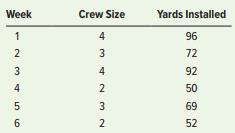 | Week | Crew Size | Yards Installed |
|---|---|---|
| 1 | 4 | 96 |
| 2 | 3 | 72 |
| 3 | 4 | 92 |
| 4 | 2 | 50 |
| 5 | 3 | 69 |
| 6 | 2 | 52 |